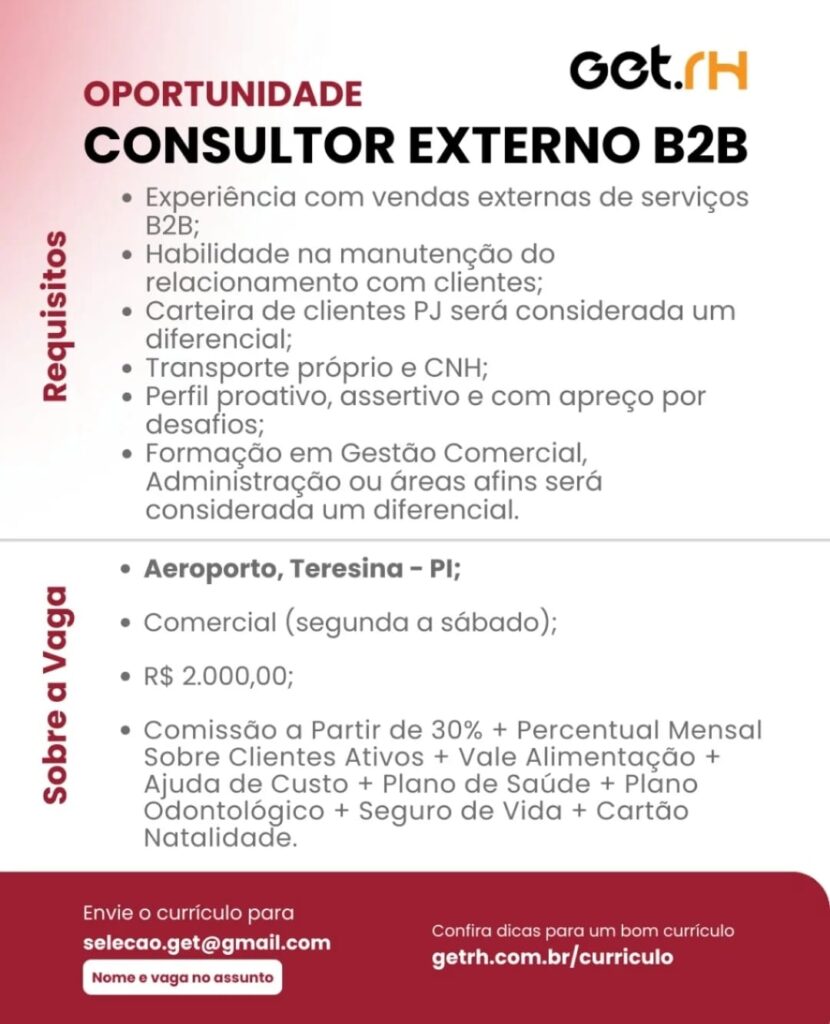 Get.rH

OPORTUNIDADE
CONSULTOR EXTERNO B2B

Requisitos

• Experiência com vendas externas de serviços B2B;
• Habilidade na manutenção do relacionamento com clientes;
• Carteira de clientes PJ será considerada um diferencial;
• Transporte próprio e CNH;
• Perfil proativo, assertivo e com apreço por desafios;
• Formação em Gestão Comercial, Administração ou áreas afins será considerada um diferencial.

Sobre a Vaga

• Aeroporto, Teresina - PI;
• Comercial (segunda a sábado);
• R$ 2.000,00;
• Comissão a Partir de 30% + Percentual Mensal Sobre Clientes Ativos + Vale Alimentação + Ajuda de Custo + Plano de Saúde + Plano Odontológico + Seguro de Vida + Cartão Natalidade.

Envie o currículo para
selecao.get@gmail.com
Nome e vaga no assunto

Confira dicas para um bom currículo
getrh.com.br/curriculo